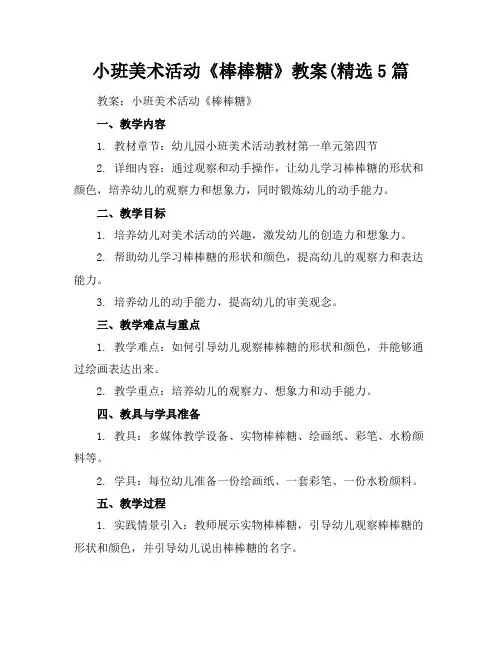 小班美术活动《棒棒糖》教案(精选5篇

教案：小班美术活动《棒棒糖》

一、教学内容

1. 教材章节：幼儿园小班美术活动教材第一单元第四节

2. 详细内容：通过观察和动手操作，让幼儿学习棒棒糖的形状和颜色，培养幼儿的观察力和想象力，同时锻炼幼儿的动手能力。

二、教学目标

1. 培养幼儿对美术活动的兴趣，激发幼儿的创造力和想象力。

2. 帮助幼儿学习棒棒糖的形状和颜色，提高幼儿的观察力和表达能力。

3. 培养幼儿的动手能力，提高幼儿的审美观念。

三、教学难点与重点

1. 教学难点：如何引导幼儿观察棒棒糖的形状和颜色，并能够通过绘画表达出来。

2. 教学重点：培养幼儿的观察力、想象力和动手能力。

四、教具与学具准备

1. 教具：多媒体教学设备、实物棒棒糖、绘画纸、彩笔、水粉颜料等。

2. 学具：每位幼儿准备一份绘画纸、一套彩笔、一份水粉颜料。

五、教学过程

1. 实践情景引入：教师展示实物棒棒糖，引导幼儿观察棒棒糖的形状和颜色，并引导幼儿说出棒棒糖的名字。